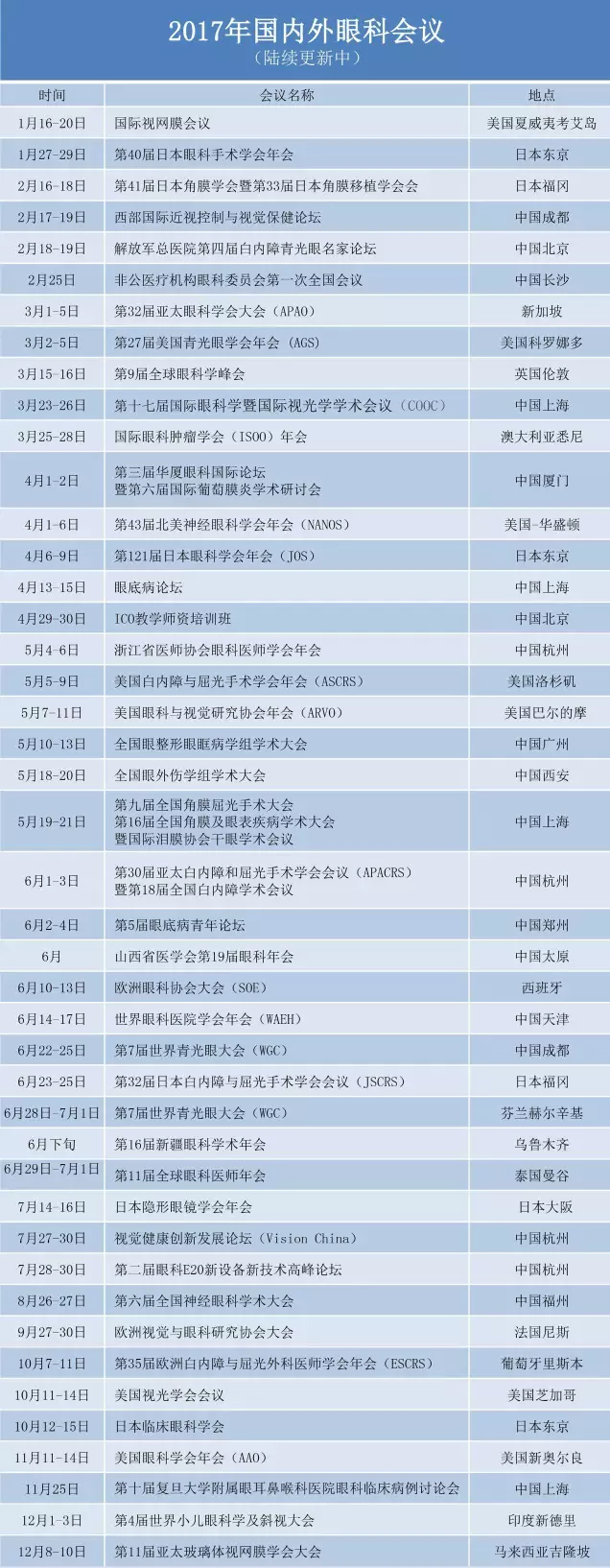 2017年国内外眼科会议
（陆续更新中）

| 时间 | 会议名称 | 地点 |
|---|---|---|
| 1月16-20日 | 国际视网膜会议 | 美国夏威夷考艾岛 |
| 1月27-29日 | 第40届日本眼科手术学会年会 | 日本东京 |
| 2月16-18日 | 第41届日本角膜学会暨第33届日本角膜移植学会会 | 日本福冈 |
| 2月17-19日 | 西部国际近视控制与视觉保健论坛 | 中国成都 |
| 2月18-19日 | 解放军总医院第四届白内障青光眼名家论坛 | 中国北京 |
| 2月25日 | 非公医疗机构眼科委员会第一次全国会议 | 中国长沙 |
| 3月1-5日 | 第32届亚太眼科学会大会（APAO） | 新加坡 |
| 3月2-5日 | 第27届美国青光眼学会年会（AGS） | 美国科罗娜多 |
| 3月15-16日 | 第9届全球眼科学峰会 | 英国伦敦 |
| 3月23-26日 | 第十七届国际眼科学暨国际视光学学术会议（COOC） | 中国上海 |
| 3月25-28日 | 国际眼科肿瘤学会（ISOO）年会 | 澳大利亚悉尼 |
| 4月1-2日 | 第三届华厦眼科国际论坛 暨第六届国际葡萄膜炎学术研讨会 | 中国厦门 |
| 4月1-6日 | 第43届北美神经眼科学会年会（NANOS） | 美国-华盛顿 |
| 4月6-9日 | 第121届日本眼科学会年会（JOS） | 日本东京 |
| 4月13-15日 | 眼底病论坛 | 中国上海 |
| 4月29-30日 | ICO教学师资培训班 | 中国北京 |
| 5月4-6日 | 浙江省医师协会眼科医师学会年会 | 中国杭州 |
| 5月5-9日 | 美国白内障与屈光手术学会年会（ASCRS） | 美国洛杉矶 |
| 5月7-11日 | 美国眼科与视觉研究协会年会（ARVO） | 美国巴尔的摩 |
| 5月10-13日 | 全国眼整形眼眶病学组学术大会 | 中国广州 |
| 5月18-20日 | 全国眼外伤学组学术大会 | 中国西安 |
| 5月19-21日 | 第九届全国角膜屈光手术大会 第16届全国角膜及眼表疾病学术大会 暨国际泪膜协会干眼学术会议 | 中国上海 |
| 6月1-3日 | 第30届亚太白内障和屈光手术学会会议（APACRS） 暨第18届全国白内障学术会议 | 中国杭州 |
| 6月2-4日 | 第5届眼底病青年论坛 | 中国郑州 |
| 6月 | 山西省医学会第19届眼科年会 | 中国太原 |
| 6月10-13日 | 欧洲眼科协会大会（SOE） | 西班牙 |
| 6月14-17日 | 世界眼科医院学会年会（WAEH） | 中国天津 |
| 6月22-25日 | 第7届世界青光眼大会（WGC） | 中国成都 |
| 6月23-25日 | 第32届日本白内障与屈光手术学会会议（JSCRS） | 日本福冈 |
| 6月28日-7月1日 | 第7届世界青光眼大会（WGC） | 芬兰赫尔辛基 |
| 6月下旬 | 第16届新疆眼科学术年会 | 乌鲁木齐 |
| 6月29日-7月1日 | 第11届全球眼科医师年会 | 泰国曼谷 |
| 7月14-16日 | 日本隐形眼镜学会年会 | 日本大阪 |
| 7月27-30日 | 视觉健康创新发展论坛（Vision China） | 中国杭州 |
| 7月28-30日 | 第二届眼科E20新设备新技术高峰论坛 | 中国杭州 |
| 8月26-27日 | 第六届全国神经眼科学术大会 | 中国福州 |
| 9月27-30日 | 欧洲视觉与眼科研究协会大会 | 法国尼斯 |
| 10月7-11日 | 第35届欧洲白内障与屈光外科医师学会年会（ESCRS） | 葡萄牙里斯本 |
| 10月11-14日 | 美国视光学会会议 | 美国芝加哥 |
| 10月12-15日 | 日本临床眼科学会 | 日本东京 |
| 11月11-14日 | 美国眼科学会年会（AAO） | 美国新奥尔良 |
| 11月25日 | 第十届复旦大学附属眼耳鼻喉科医院眼科临床病例讨论会 | 中国上海 |
| 12月1-3日 | 第4届世界小儿眼科学及斜视大会 | 印度新德里 |
| 12月8-10日 | 第11届亚太玻璃体视网膜学会大会 | 马来西亚吉隆坡 |